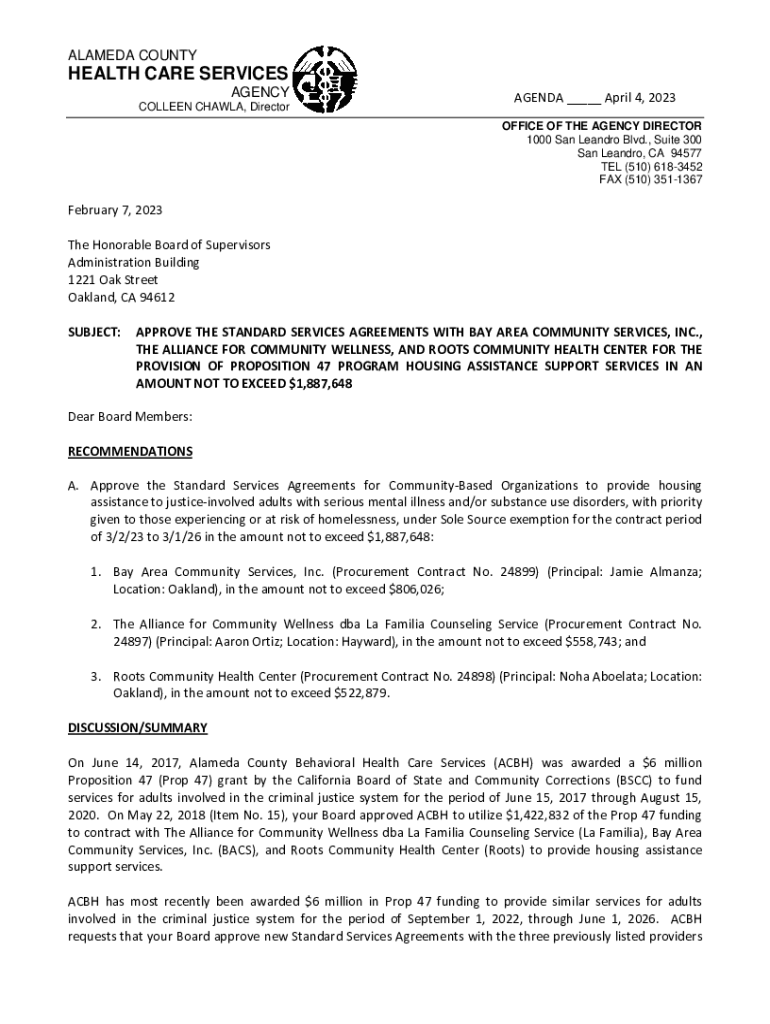 ALAMEDA COUNTY
HEALTH CARE SERVICES
AGENCY
COLLEEN CHAWLA, Director

AGENDA _____ April 4, 2023

OFFICE OF THE AGENCY DIRECTOR
1000 San Leandro Blvd., Suite 300
San Leandro, CA 94577
TEL (510) 618-3452
FAX (510) 351-1367

February 7, 2023

The Honorable Board of Supervisors
Administration Building
1221 Oak Street
Oakland, CA 94612

SUBJECT: APPROVE THE STANDARD SERVICES AGREEMENTS WITH BAY AREA COMMUNITY SERVICES, INC., THE ALLIANCE FOR COMMUNITY WELLNESS, AND ROOTS COMMUNITY HEALTH CENTER FOR THE PROVISION OF PROPOSITION 47 PROGRAM HOUSING ASSISTANCE SUPPORT SERVICES IN AN AMOUNT NOT TO EXCEED $1,887,648

Dear Board Members:

RECOMMENDATIONS

A. Approve the Standard Services Agreements for Community-Based Organizations to provide housing assistance to justice-involved adults with serious mental illness and/or substance use disorders, with priority given to those experiencing or at risk of homelessness, under Sole Source exemption for the contract period of 3/2/23 to 3/1/26 in the amount not to exceed $1,887,648:

1. Bay Area Community Services, Inc. (Procurement Contract No. 24899) (Principal: Jamie Almanza; Location: Oakland), in the amount not to exceed $806,026;

2. The Alliance for Community Wellness dba La Familia Counseling Service (Procurement Contract No. 24897) (Principal: Aaron Ortiz; Location: Hayward), in the amount not to exceed $558,743; and

3. Roots Community Health Center (Procurement Contract No. 24898) (Principal: Noha Aboelata; Location: Oakland), in the amount not to exceed $522,879.

DISCUSSION/SUMMARY

On June 14, 2017, Alameda County Behavioral Health Care Services (ACBH) was awarded a $6 million Proposition 47 (Prop 47) grant by the California Board of State and Community Corrections (BSCC) to fund services for adults involved in the criminal justice system for the period of June 15, 2017 through August 15, 2020. On May 22, 2018 (Item No. 15), your Board approved ACBH to utilize $1,422,832 of the Prop 47 funding to contract with The Alliance for Community Wellness dba La Familia Counseling Service (La Familia), Bay Area Community Services, Inc. (BACS), and Roots Community Health Center (Roots) to provide housing assistance support services.

ACBH has most recently been awarded $6 million in Prop 47 funding to provide similar services for adults involved in the criminal justice system for the period of September 1, 2022, through June 1, 2026. ACBH requests that your Board approve new Standard Services Agreements with the three previously listed providers